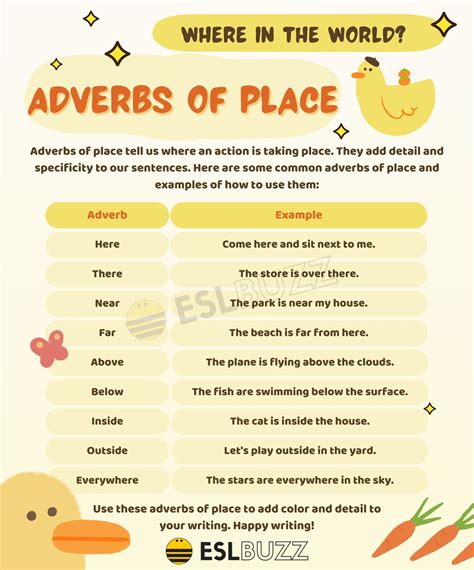 WHERE IN THE WORLD?

ADVERBS OF PLACE

Adverbs of place tell us where an action is taking place. They add detail and specificity to our sentences. Here are some common adverbs of place and examples of how to use them:

| Adverb | Example |
|---|---|
| Here | Come here and sit next to me. |
| There | The store is over there. |
| Near | The park is near my house. |
| Far | The beach is far from here. |
| Above | The plane is flying above the clouds. |
| Below | The fish are swimming below the surface. |
| Inside | The cat is inside the house. |
| Outside | Let's play outside in the yard. |
| Everywhere | The stars are everywhere in the sky. |

ESLBUZZ

Use these adverbs of place to add color and detail to your writing. Happy writing!

ESLBUZZ